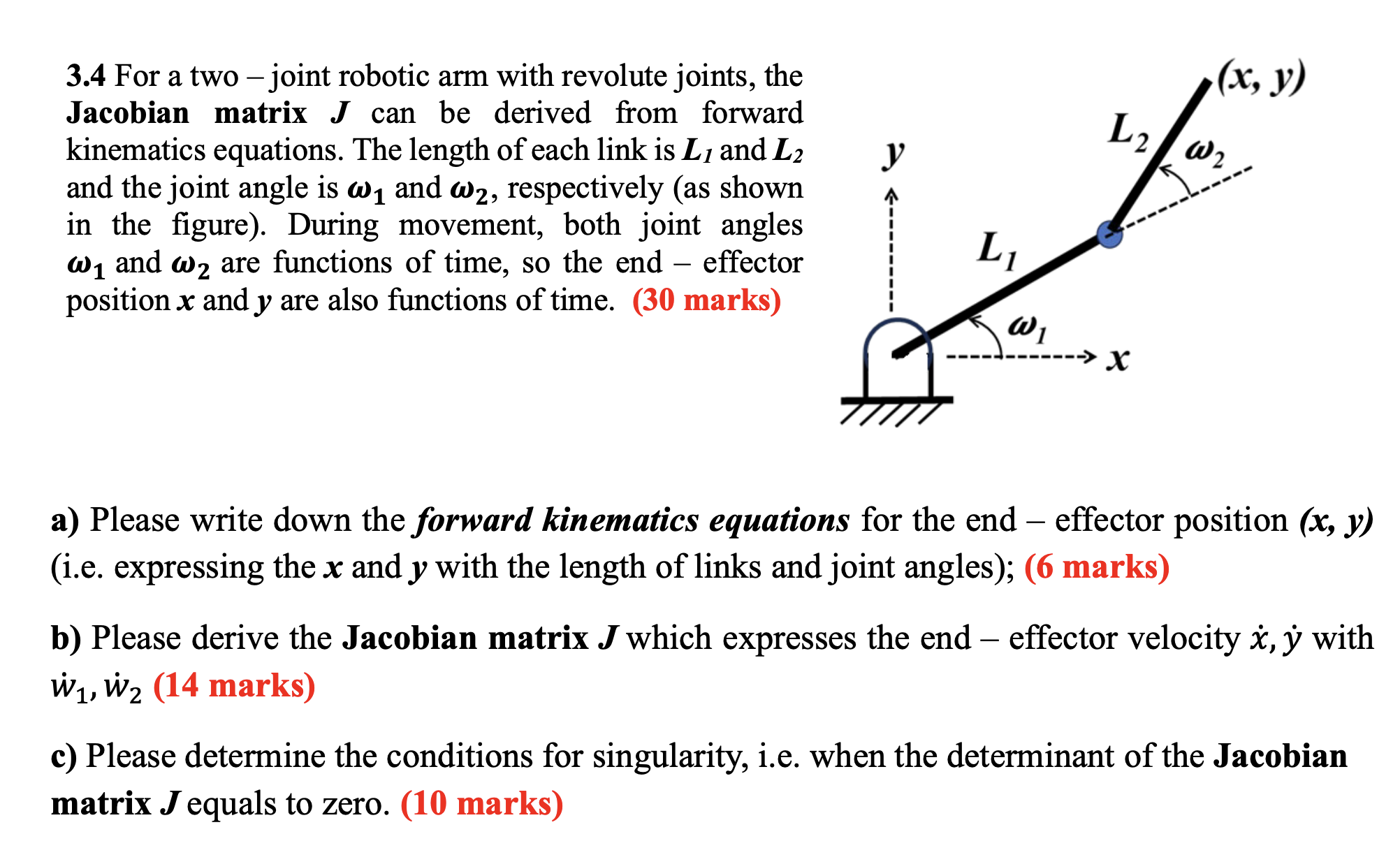 3.4 For a two – joint robotic arm with revolute joints, the Jacobian matrix $J$ can be derived from forward kinematics equations. The length of each link is $L_1$ and $L_2$ and the joint angle is $\omega_1$ and $\omega_2$, respectively (as shown in the figure). During movement, both joint angles $\omega_1$ and $\omega_2$ are functions of time, so the end – effector position $x$ and $y$ are also functions of time. (30 marks)

$(x, y)$
$L_2$
$\omega_2$
$y$
$L_1$
$\omega_1$
$x$

a) Please write down the forward kinematics equations for the end – effector position $(x, y)$ (i.e. expressing the $x$ and $y$ with the length of links and joint angles); (6 marks)

b) Please derive the Jacobian matrix $J$ which expresses the end – effector velocity $\dot{x}, \dot{y}$ with $\dot{w}_1, \dot{w}_2$ (14 marks)

c) Please determine the conditions for singularity, i.e. when the determinant of the Jacobian matrix $J$ equals to zero. (10 marks)